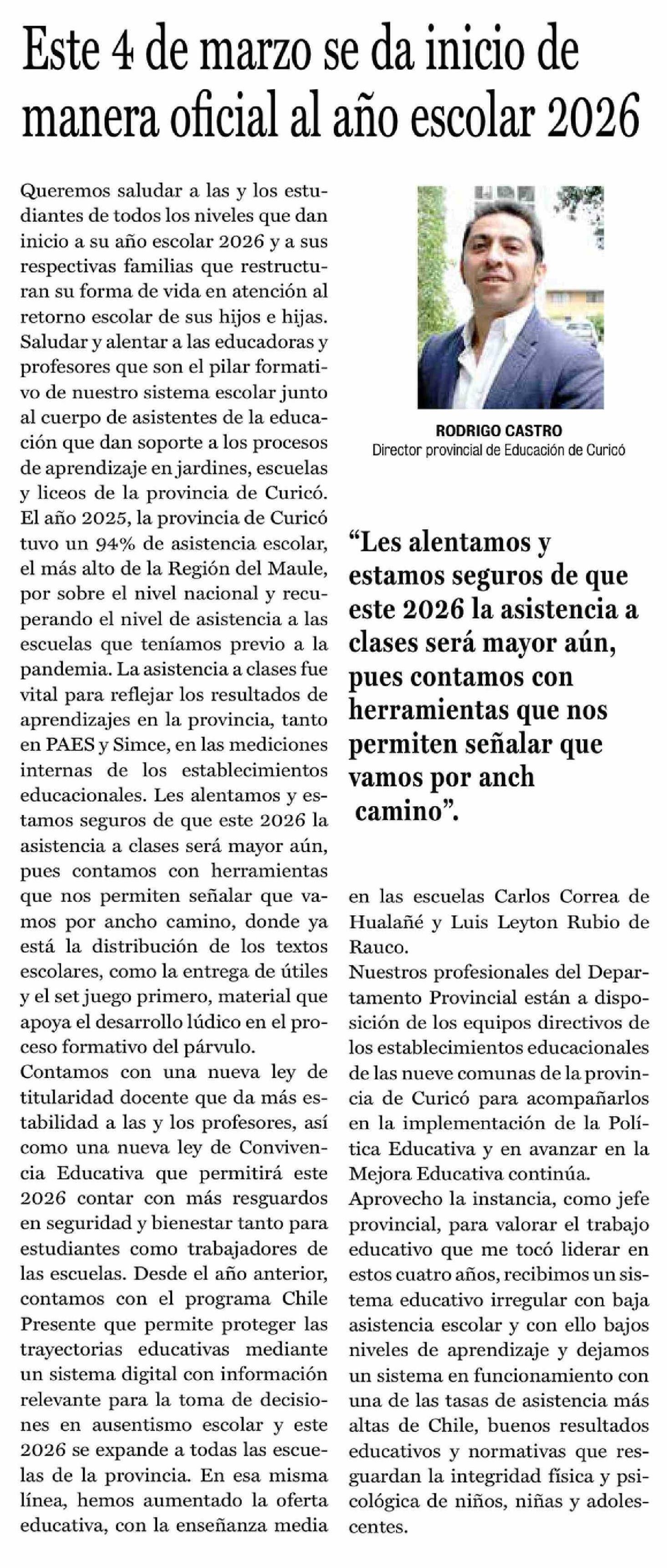 Este 4 de marzo se da inicio de manera oficial al año escolar 2026

Queremos saludar a las y los estudiantes de todos los niveles que dan inicio a su año escolar 2026 y a sus respectivas familias que restructuran su forma de vida en atención al retorno escolar de sus hijos e hijas. Saludar y alentar a las educadoras y profesores que son el pilar formativo de nuestro sistema escolar junto al cuerpo de asistentes de la educación que dan soporte a los procesos de aprendizaje en jardines, escuelas y liceos de la provincia de Curicó.
El año 2025, la provincia de Curicó tuvo un 94% de asistencia escolar, el más alto de la Región del Maule, por sobre el nivel nacional y recuperando el nivel de asistencia a las escuelas que teníamos previo a la pandemia. La asistencia a clases fue vital para reflejar los resultados de aprendizajes en la provincia, tanto en PAES y Simce, en las mediciones internas de los establecimientos educacionales. Les alentamos y estamos seguros de que este 2026 la asistencia a clases será mayor aún, pues contamos con herramientas que nos permiten señalar que vamos por ancho camino, donde ya está la distribución de los textos escolares, como la entrega de útiles y el set juego primero, material que apoya el desarrollo lúdico en el proceso formativo del párvulo.
Contamos con una nueva ley de titularidad docente que da más estabilidad a las y los profesores, así como una nueva ley de Convivencia Educativa que permitirá este 2026 contar con más resguardos en seguridad y bienestar tanto para estudiantes como trabajadores de las escuelas. Desde el año anterior, contamos con el programa Chile Presente que permite proteger las trayectorias educativas mediante un sistema digital con información relevante para la toma de decisiones en ausentismo escolar y este 2026 se expande a todas las escuelas de la provincia. En esa misma línea, hemos aumentado la oferta educativa, con la enseñanza media

RODRIGO CASTRO
Director provincial de Educación de Curicó

“Les alentamos y estamos seguros de que este 2026 la asistencia a clases será mayor aún, pues contamos con herramientas que nos permiten señalar que vamos por anch camino”.

en las escuelas Carlos Correa de Hualañé y Luis Leyton Rubio de Rauco.
Nuestros profesionales del Departamento Provincial están a disposición de los equipos directivos de los establecimientos educacionales de las nueve comunas de la provincia de Curicó para acompañarlos en la implementación de la Política Educativa y en avanzar en la Mejora Educativa continúa.
Aprovecho la instancia, como jefe provincial, para valorar el trabajo educativo que me tocó liderar en estos cuatro años, recibimos un sistema educativo irregular con baja asistencia escolar y con ello bajos niveles de aprendizaje y dejamos un sistema en funcionamiento con una de las tasas de asistencia más altas de Chile, buenos resultados educativos y normativas que resguardan la integridad física y psicológica de niños, niñas y adolescentes.